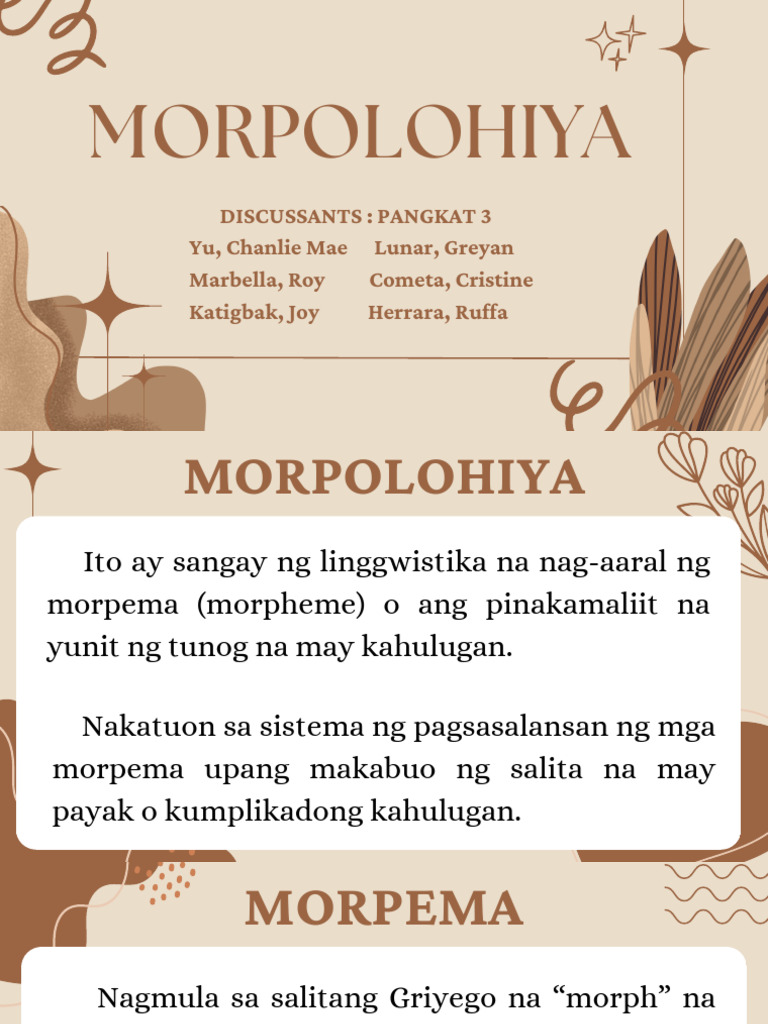 MORPOLOHIYA

DISCUSSANTS : PANGKAT 3

Yu, Chanlie Mae
Marbella, Roy
Katigbak, Joy

Lunar, Greyan
Cometa, Cristine
Herrara, Ruffa

MORPOLOHIYA

Ito ay sangay ng linggwistika na nag-aaral ng morpema (morpheme) o ang pinakamaliit na yunit ng tunog na may kahulugan.

Nakatuon sa sistema ng pagsasalansan ng mga morpema upang makabuo ng salita na may payak o kumplikadong kahulugan.

MORPEMA

Nagmula sa salitang Griyego na “morph” na